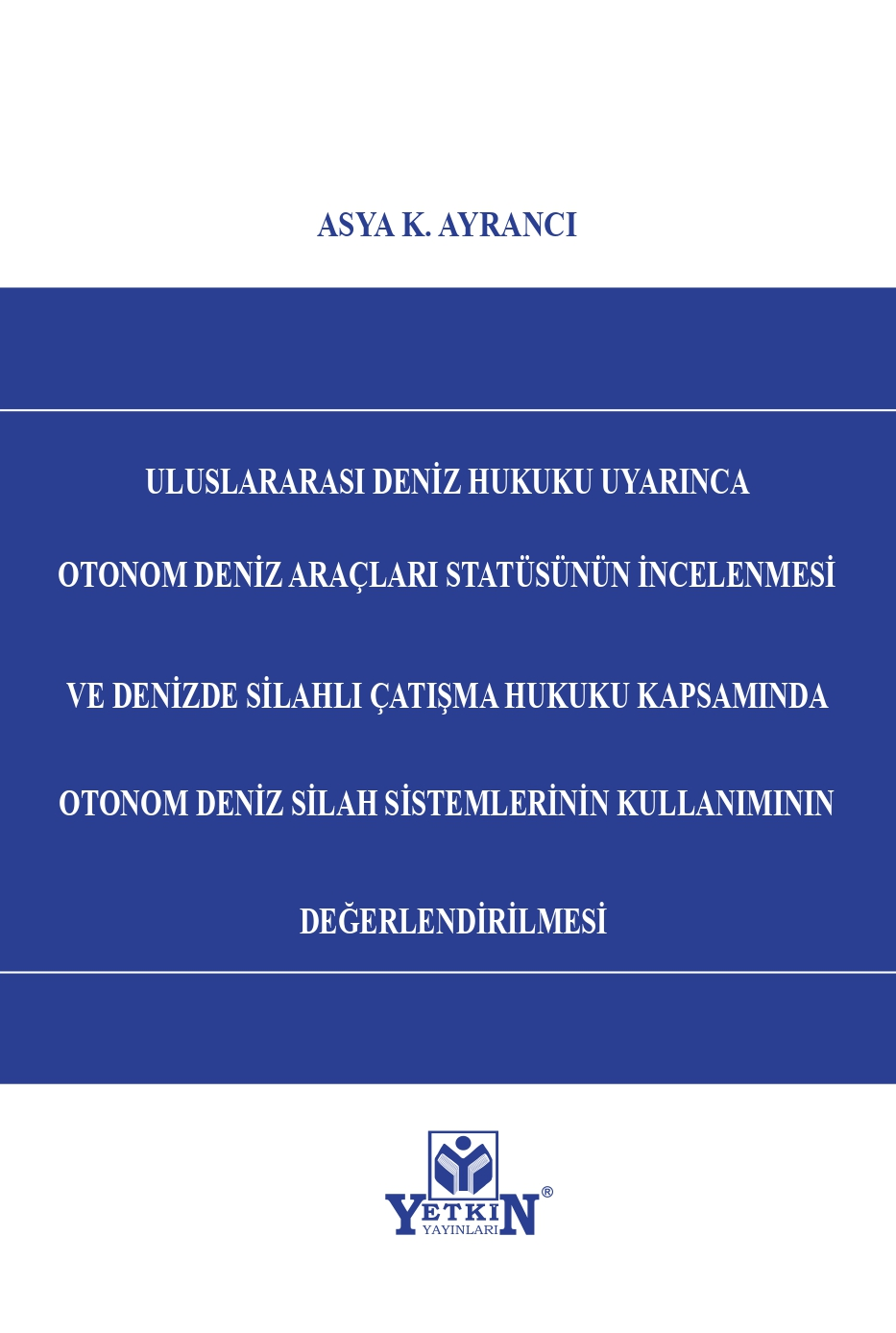 ASYA K. AYRANCI

ULUSLARARASI DENİZ HUKUKU UYARINCA

OTONOM DENİZ ARAÇLARI STATÜSÜNÜN İNCELENMESİ

VE DENİZDE SİLAHLI ÇATIŞMA HUKUKU KAPSAMINDA

OTONOM DENİZ SİLAH SİSTEMLERİNİN KULLANIMININ

DEĞERLENDİRİLMESİ

YETKİN®
YAYINLARI